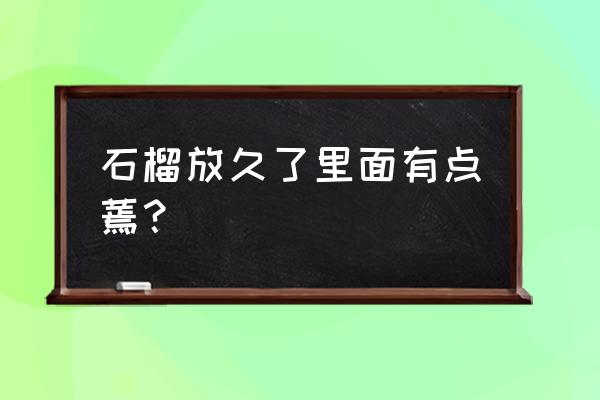 石榴放久了里面有点蔫？